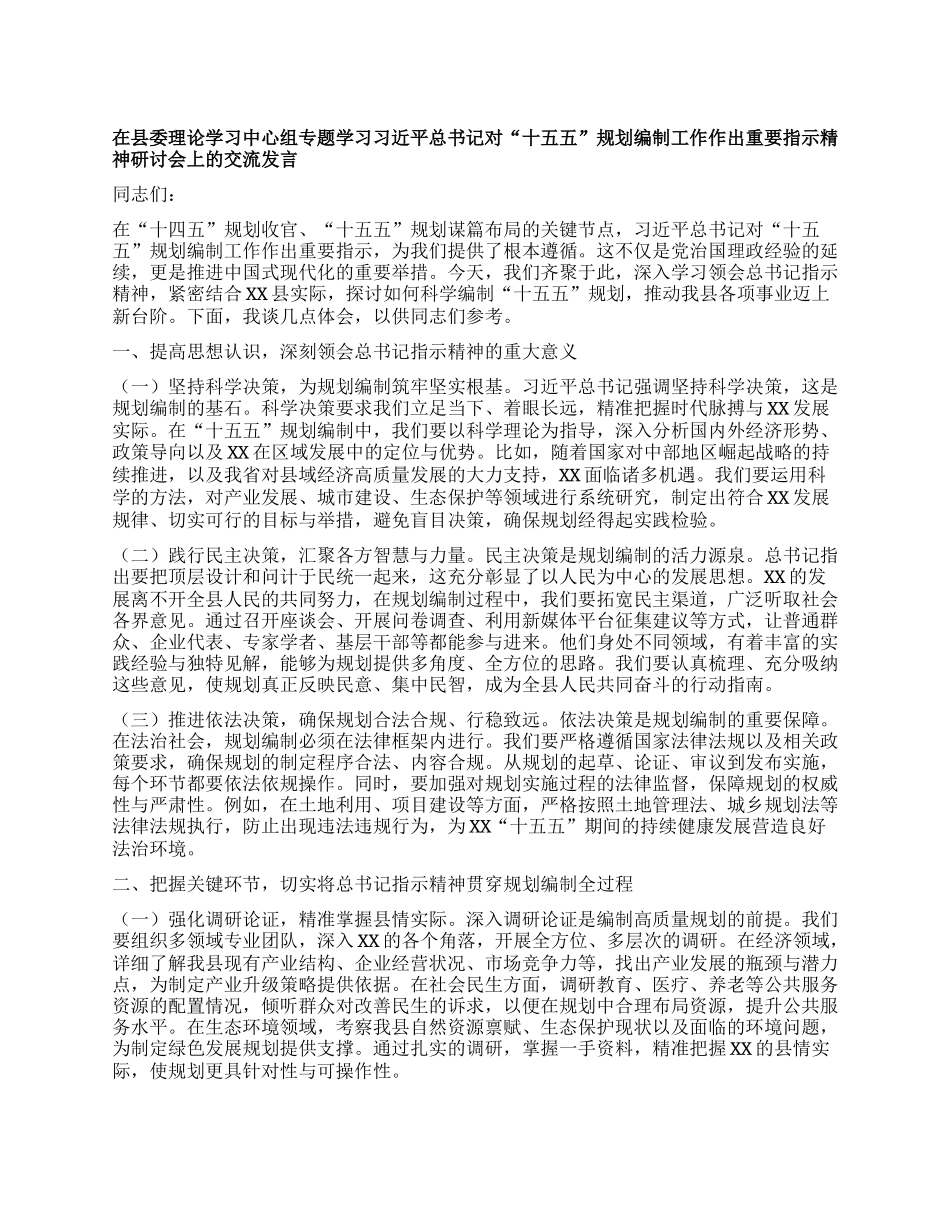 在县委理论学习中心组专题学习习近平总书记对“十五五”规划编制工作作出重要指示精神研讨会上的交流发言

同志们：

在“十四五”规划收官、“十五五”规划谋篇布局的关键节点，习近平总书记对“十五五”规划编制工作作出重要指示，为我们提供了根本遵循。这不仅是党治国理政经验的延续，更是推进中国式现代化的重要举措。今天，我们齐聚于此，深入学习领会总书记指示精神，紧密结合XX县实际，探讨如何科学编制“十五五”规划，推动我县各项事业迈上新台阶。下面，我谈几点体会，以供同志们参考。

一、提高思想认识，深刻领会总书记指示精神的重大意义

（一）坚持科学决策，为规划编制筑牢坚实根基。习近平总书记强调坚持科学决策，这是规划编制的基石。科学决策要求我们立足当下、着眼长远，精准把握时代脉搏与XX发展实际。在“十五五”规划编制中，我们要以科学理论为指导，深入分析国内外经济形势、政策导向以及XX在区域发展中的定位与优势。比如，随着国家对中部地区崛起战略的持续推进，以及我省对县域经济高质量发展的大力支持，XX面临诸多机遇。我们要运用科学的方法，对产业发展、城市建设、生态保护等领域进行系统研究，制定出符合XX发展规律、切实可行的目标与举措，避免盲目决策，确保规划经得起实践检验。

（二）践行民主决策，汇聚各方智慧与力量。民主决策是规划编制的活力源泉。总书记指出要把顶层设计和问计于民统一起来，这充分彰显了以人民为中心的发展思想。XX的发展离不开全县人民的共同努力，在规划编制过程中，我们要拓宽民主渠道，广泛听取社会各界意见。通过召开座谈会、开展问卷调查、利用新媒体平台征集建议等方式，让普通群众、企业代表、专家学者、基层干部等都能参与进来。他们身处不同领域，有着丰富的实践经验与独特见解，能够为规划提供多角度、全方位的思路。我们要认真梳理、充分吸纳这些意见，使规划真正反映民意、集中民智，成为全县人民共同奋斗的行动指南。

（三）推进依法决策，确保规划合法合规、行稳致远。依法决策是规划编制的重要保障。在法治社会，规划编制必须在法律框架内进行。我们要严格遵循国家法律法规以及相关政策要求，确保规划的制定程序合法、内容合规。从规划的起草、论证、审议到发布实施，每个环节都要依法依规操作。同时，要加强对规划实施过程的法律监督，保障规划的权威性与严肃性。例如，在土地利用、项目建设等方面，严格按照土地管理法、城乡规划法等法律法规执行，防止出现违法违规行为，为XX“十五五”期间的持续健康发展营造良好法治环境。

二、把握关键环节，切实将总书记指示精神贯穿规划编制全过程

（一）强化调研论证，精准掌握县情实际。深入调研论证是编制高质量规划的前提。我们要组织多领域专业团队，深入XX的各个角落，开展全方位、多层次的调研。在经济领域，详细了解我县现有产业结构、企业经营状况、市场竞争力等，找出产业发展的瓶颈与潜力点，为制定产业升级策略提供依据。在社会民生方面，调研教育、医疗、养老等公共服务资源的配置情况，倾听群众对改善民生的诉求，以便在规划中合理布局资源，提升公共服务水平。在生态环境领域，考察我县自然资源禀赋、生态保护现状以及面临的环境问题，为制定绿色发展规划提供支撑。通过扎实的调研，掌握一手资料，精准把握XX的县情实际，使规划更具针对性与可操作性。